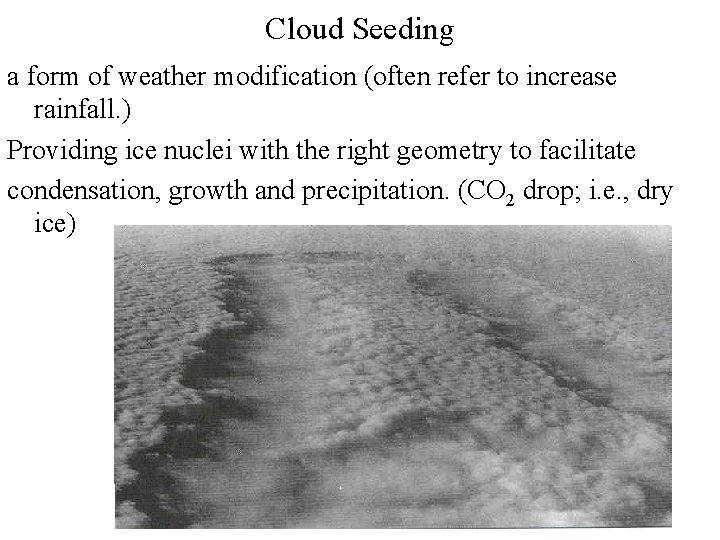 Cloud Seeding

a form of weather modification (often refer to increase rainfall.)

Providing ice nuclei with the right geometry to facilitate

condensation, growth and precipitation. ($CO_2$ drop; i.e., dry ice)